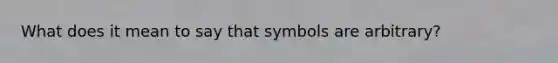 What does it mean to say that symbols are arbitrary?